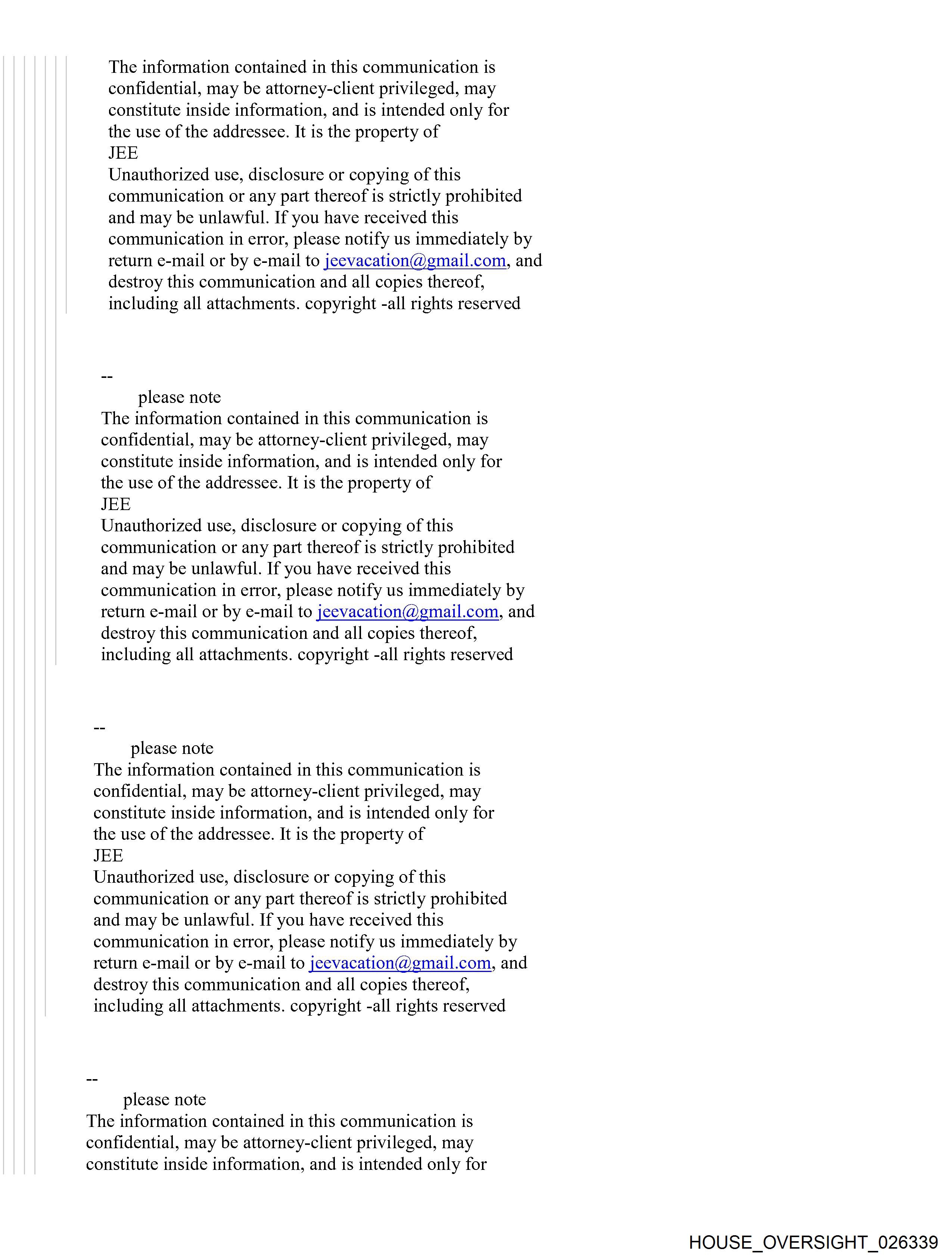 The information contained in this communication is confidential, may be attorney-client privileged, may constitute inside information, and is intended only for the use of the addressee. It is the property of JEE
Unauthorized use, disclosure or copying of this communication or any part thereof is strictly prohibited and may be unlawful. If you have received this communication in error, please notify us immediately by return e-mail or by e-mail to jeevacation@gmail.com, and destroy this communication and all copies thereof, including all attachments. copyright -all rights reserved

--
please note
The information contained in this communication is confidential, may be attorney-client privileged, may constitute inside information, and is intended only for the use of the addressee. It is the property of JEE
Unauthorized use, disclosure or copying of this communication or any part thereof is strictly prohibited and may be unlawful. If you have received this communication in error, please notify us immediately by return e-mail or by e-mail to jeevacation@gmail.com, and destroy this communication and all copies thereof, including all attachments. copyright -all rights reserved

--
please note
The information contained in this communication is confidential, may be attorney-client privileged, may constitute inside information, and is intended only for the use of the addressee. It is the property of JEE
Unauthorized use, disclosure or copying of this communication or any part thereof is strictly prohibited and may be unlawful. If you have received this communication in error, please notify us immediately by return e-mail or by e-mail to jeevacation@gmail.com, and destroy this communication and all copies thereof, including all attachments. copyright -all rights reserved

--
please note
The information contained in this communication is confidential, may be attorney-client privileged, may constitute inside information, and is intended only for

HOUSE_OVERSIGHT_026339